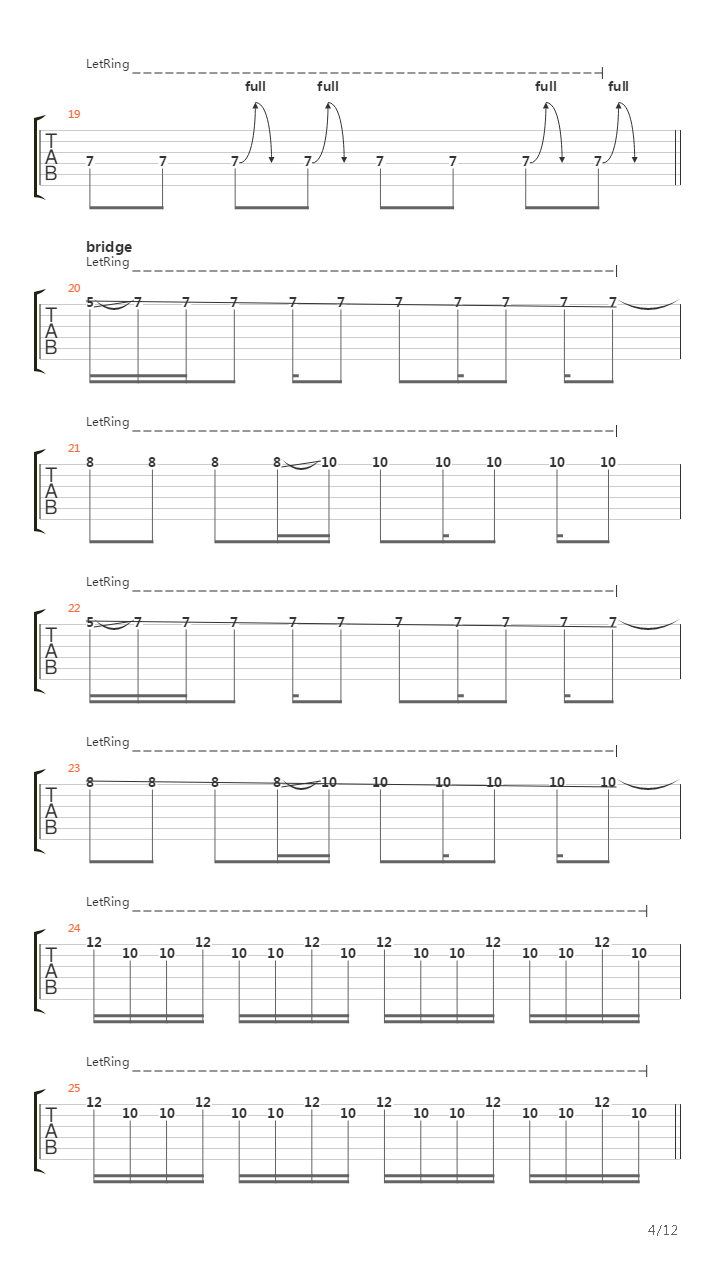 LetRing

full full full full

19

T
A
B

7 7 7 7 7 7 7 7

bridge

LetRing

20

T
A
B

5 7 7 7 7 7 7 7 7 7 7

LetRing

21

T
A
B

8 8 8 8 10 10 10 10 10 10

LetRing

22

T
A
B

5 7 7 7 7 7 7 7 7 7 7

LetRing

23

T
A
B

8 8 8 8 10 10 10 10 10 10

LetRing

24

T
A
B

12 10 10 12 10 10 12 10 12 10 10 12 10 10 12 10

LetRing

25

T
A
B

12 10 10 12 10 10 12 10 12 10 10 12 10 10 12 10

4/12